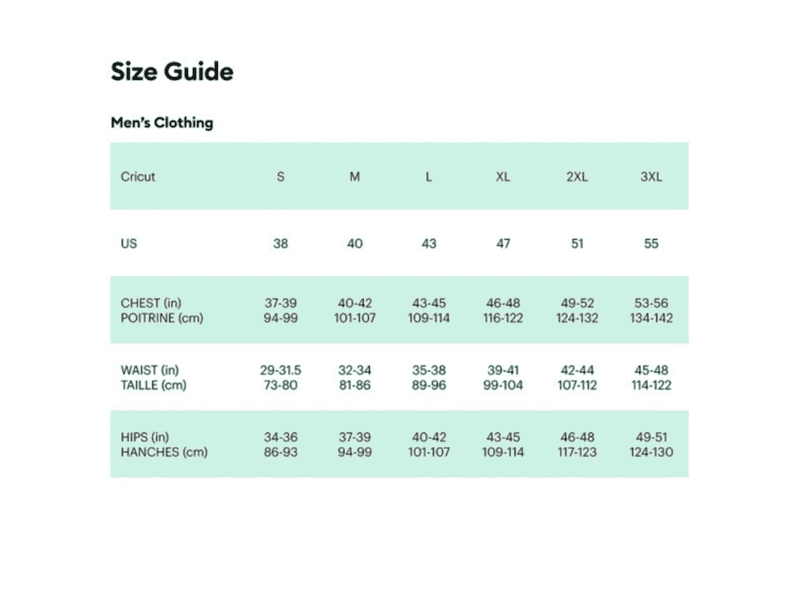 Size Guide

Men's Clothing

| Cricut | S | M | L | XL | 2XL | 3XL |
|---|---|---|---|---|---|---|
| US | 38 | 40 | 43 | 47 | 51 | 55 |
| CHEST (in) POITRINE (cm) | 37-39 94-99 | 40-42 101-107 | 43-45 109-114 | 46-48 116-122 | 49-52 124-132 | 53-56 134-142 |
| WAIST (in) TAILLE (cm) | 29-31.5 73-80 | 32-34 81-86 | 35-38 89-96 | 39-41 99-104 | 42-44 107-112 | 45-48 114-122 |
| HIPS (in) HANCHES (cm) | 34-36 86-93 | 37-39 94-99 | 40-42 101-107 | 43-45 109-114 | 46-48 117-123 | 49-51 124-130 |